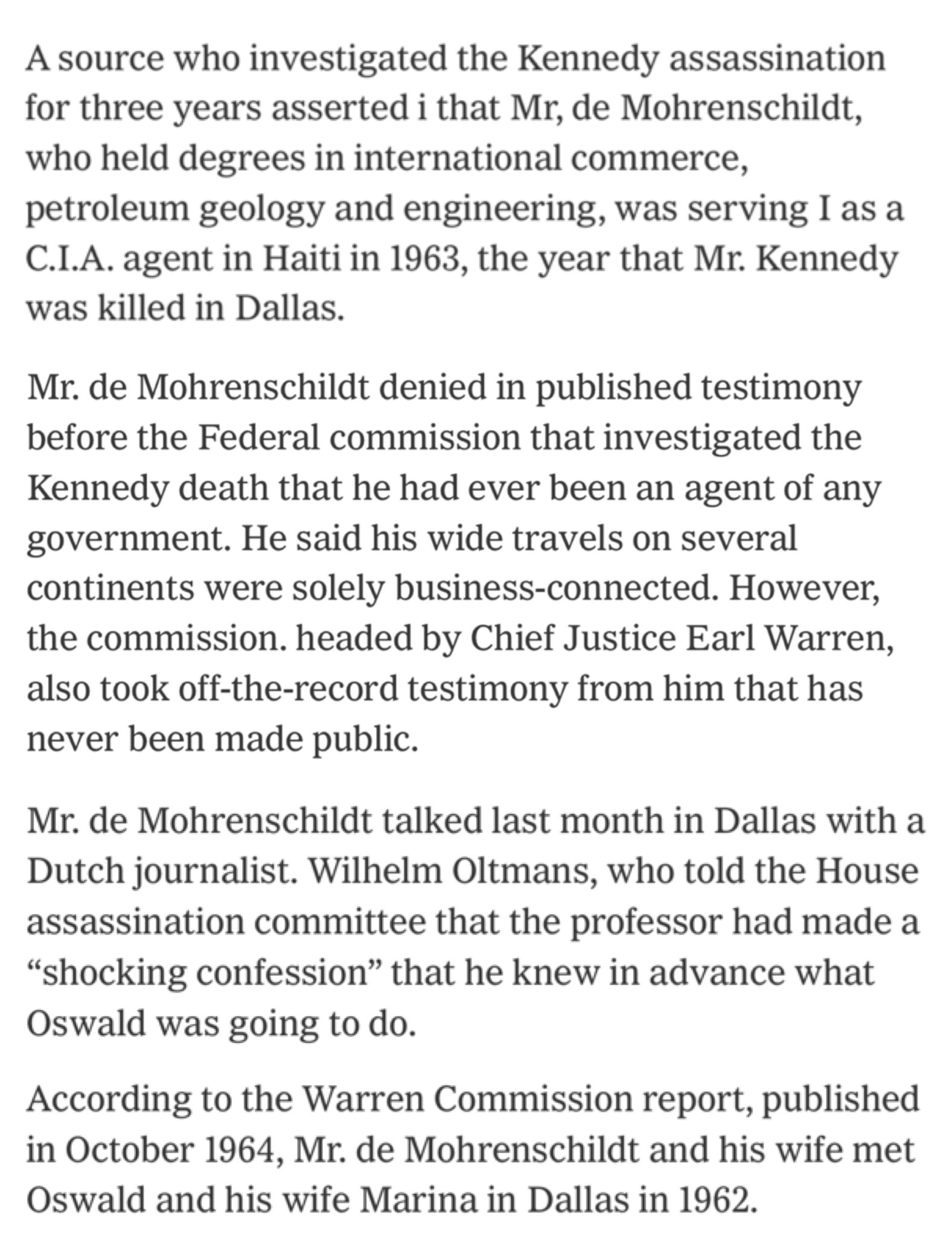 A source who investigated the Kennedy assassination for three years asserted i that Mr, de Mohrenschildt, who held degrees in international commerce, petroleum geology and engineering, was serving I as a C.I.A. agent in Haiti in 1963, the year that Mr. Kennedy was killed in Dallas.

Mr. de Mohrenschildt denied in published testimony before the Federal commission that investigated the Kennedy death that he had ever been an agent of any government. He said his wide travels on several continents were solely business-connected. However, the commission. headed by Chief Justice Earl Warren, also took off-the-record testimony from him that has never been made public.

Mr. de Mohrenschildt talked last month in Dallas with a Dutch journalist. Wilhelm Oltmans, who told the House assassination committee that the professor had made a “shocking confession” that he knew in advance what Oswald was going to do.

According to the Warren Commission report, published in October 1964, Mr. de Mohrenschildt and his wife met Oswald and his wife Marina in Dallas in 1962.